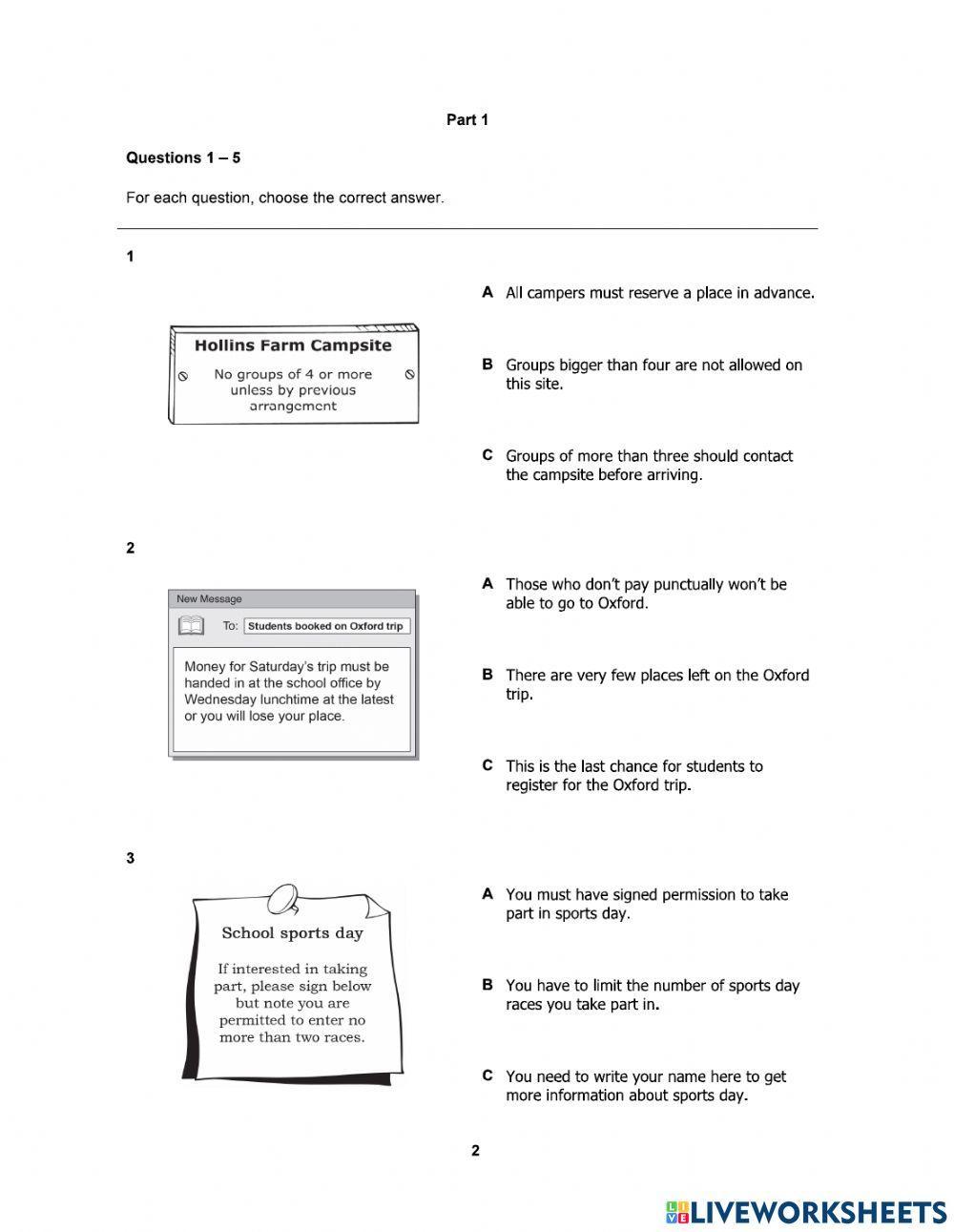 Part 1

Questions 1 – 5

For each question, choose the correct answer.

1

Hollins Farm Campsite

No groups of 4 or more unless by previous arrangement

A All campers must reserve a place in advance.

B Groups bigger than four are not allowed on this site.

C Groups of more than three should contact the campsite before arriving.

2

New Message

To: Students booked on Oxford trip

Money for Saturday's trip must be handed in at the school office by Wednesday lunchtime at the latest or you will lose your place.

A Those who don't pay punctually won't be able to go to Oxford.

B There are very few places left on the Oxford trip.

C This is the last chance for students to register for the Oxford trip.

3

School sports day

If interested in taking part, please sign below but note you are permitted to enter no more than two races.

A You must have signed permission to take part in sports day.

B You have to limit the number of sports day races you take part in.

C You need to write your name here to get more information about sports day.

2

LIVEWORKSHEETS